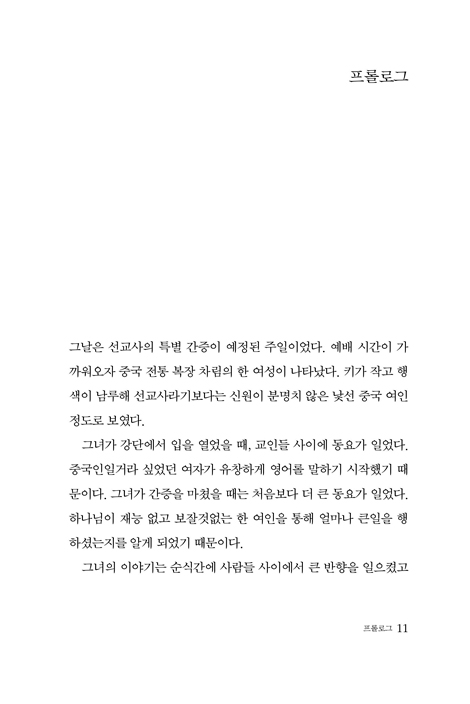 프롤로그

그날은 선교사의 특별 간증이 예정된 주일이었다. 예배 시간이 가까워오자 중국 전통 복장 차림의 한 여성이 나타났다. 키가 작고 행색이 남루해 선교사라기보다는 신원이 분명치 않은 낯선 중국 여인 정도로 보였다.

그녀가 강단에서 입을 열었을 때, 교인들 사이에 동요가 일었다. 중국인일거라 싶었던 여자가 유창하게 영어를 말하기 시작했기 때문이다. 그녀가 간증을 마쳤을 때는 처음보다 더 큰 동요가 일었다. 하나님이 재능 없고 보잘것없는 한 여인을 통해 얼마나 큰일을 행하셨는지를 알게 되었기 때문이다.

그녀의 이야기는 순식간에 사람들 사이에서 큰 반향을 일으켰고

프롤로그 11